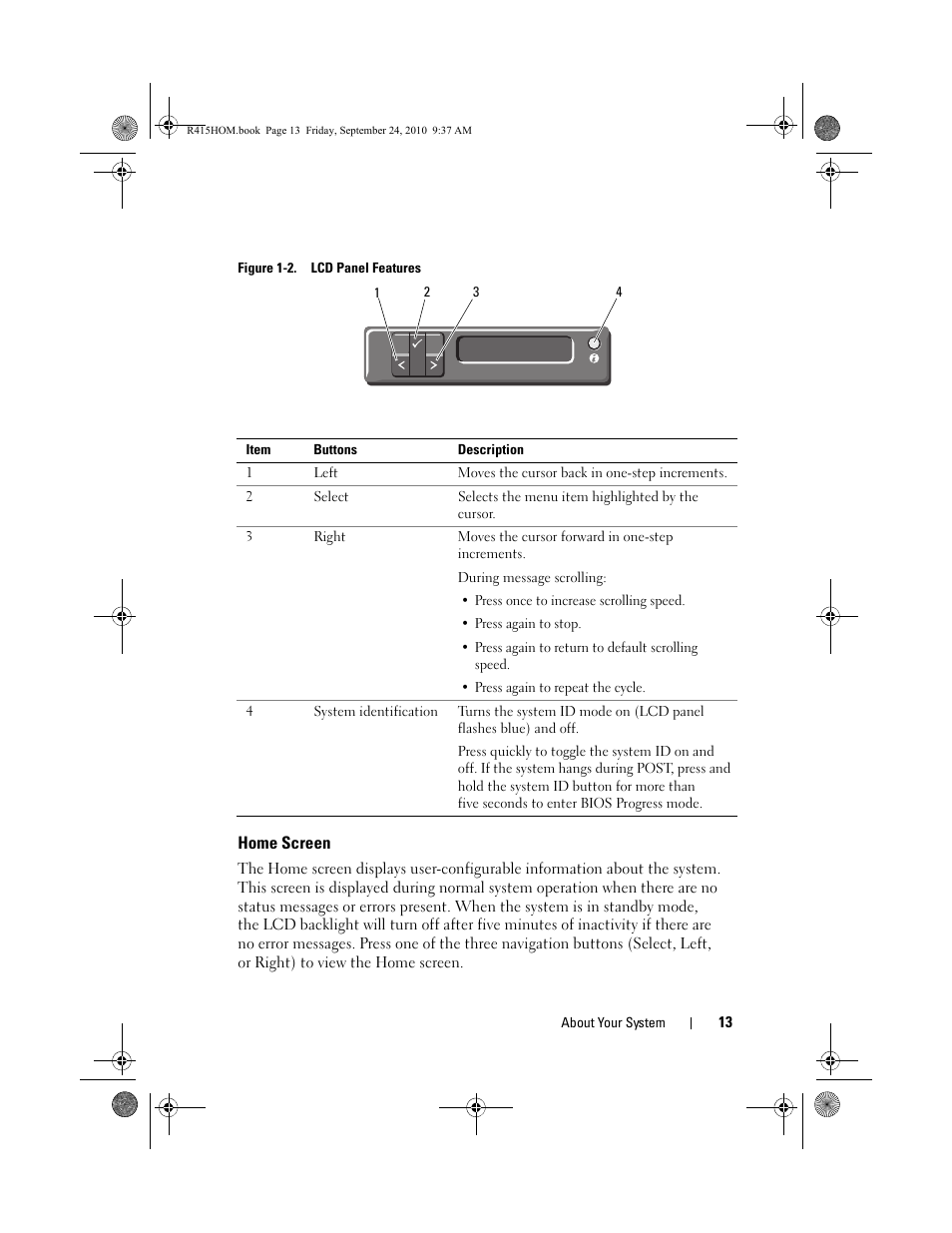 R415HOM.book Page 13 Friday, September 24, 2010 9:37 AM

Figure 1-2. LCD Panel Features

1 2 3 4

| Item | Buttons | Description |
|---|---|---|
| 1 | Left | Moves the cursor back in one-step increments. |
| 2 | Select | Selects the menu item highlighted by the cursor. |
| 3 | Right | Moves the cursor forward in one-step increments. During message scrolling: • Press once to increase scrolling speed. • Press again to stop. • Press again to return to default scrolling speed. • Press again to repeat the cycle. |
| 4 | System identification | Turns the system ID mode on (LCD panel flashes blue) and off. Press quickly to toggle the system ID on and off. If the system hangs during POST, press and hold the system ID button for more than five seconds to enter BIOS Progress mode. |

Home Screen

The Home screen displays user-configurable information about the system. This screen is displayed during normal system operation when there are no status messages or errors present. When the system is in standby mode, the LCD backlight will turn off after five minutes of inactivity if there are no error messages. Press one of the three navigation buttons (Select, Left, or Right) to view the Home screen.

About Your System | 13